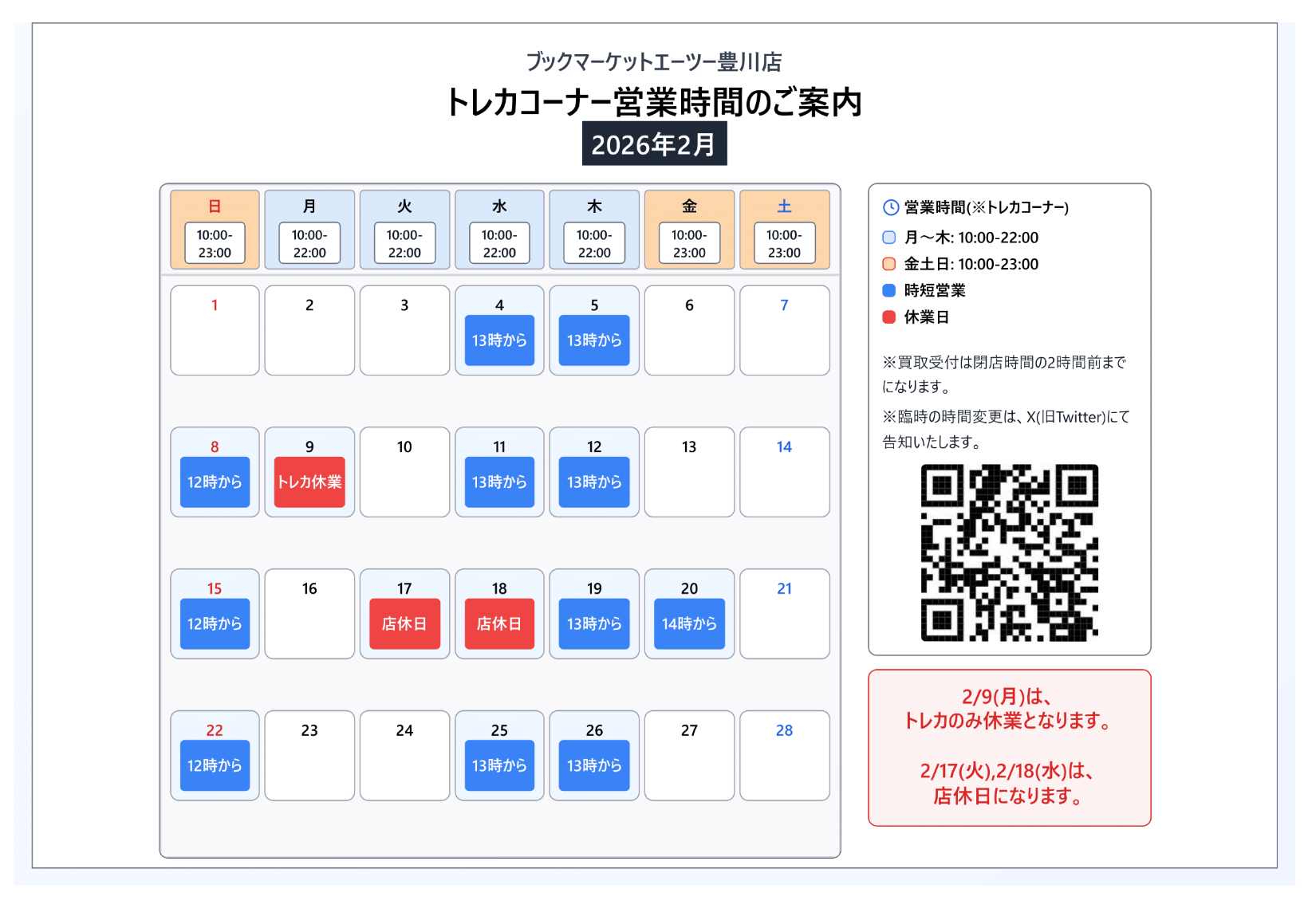 ブックマーケットエーツー豊川店

トレカコーナー営業時間のご案内

2026年2月

| 日 10:00-23:00 | 月 10:00-22:00 | 火 10:00-22:00 | 水 10:00-22:00 | 木 10:00-22:00 | 金 10:00-23:00 | 土 10:00-23:00 |
|---|---|---|---|---|---|---|
| 1 | 2 | 3 | 4 13時から | 5 13時から | 6 | 7 |
| 8 12時から | 9 トレカ休業 | 10 | 11 13時から | 12 13時から | 13 | 14 |
| 15 12時から | 16 | 17 店休日 | 18 店休日 | 19 13時から | 20 14時から | 21 |
| 22 12時から | 23 | 24 | 25 13時から | 26 13時から | 27 | 28 |

営業時間(※トレカコーナー)
月～木: 10:00-22:00
金土日: 10:00-23:00
時短営業
休業日

※買取受付は閉店時間の2時間前までになります。

※臨時の時間変更は、X(旧Twitter)にて告知いたします。

2/9(月)は、
トレカのみ休業となります。

2/17(火),2/18(水)は、
店休日になります。